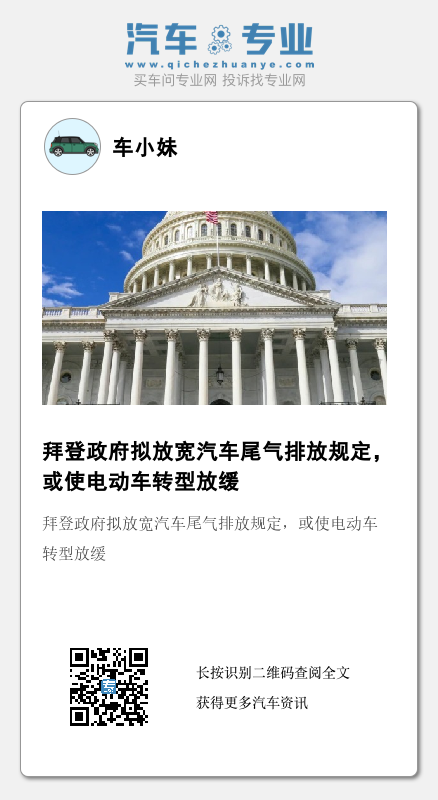 汽车专业
www.qichezhuanye.com
买车问专业网 投诉找专业网

车小妹

拜登政府拟放宽汽车尾气排放规定，或使电动车转型放缓

拜登政府拟放宽汽车尾气排放规定，或使电动车转型放缓

长按识别二维码查阅全文
获得更多汽车资讯